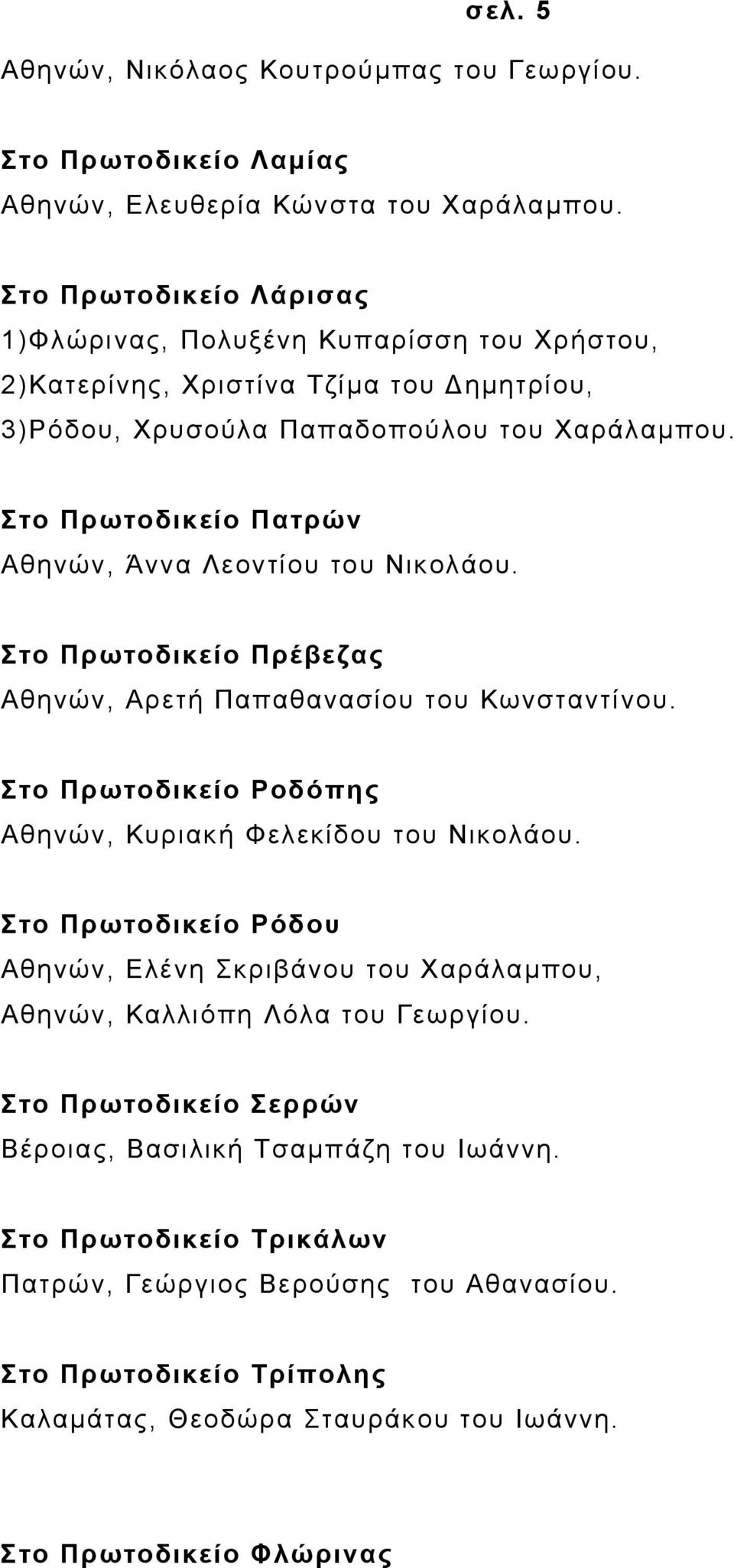 σελ. 5

Αθηνών, Νικόλαος Κουτρούμπας του Γεωργίου.

Στο Πρωτοδικείο Λαμίας

Αθηνών, Ελευθερία Κώνστα του Χαράλαμπου.

Στο Πρωτοδικείο Λάρισας

1)Φλώρινας, Πολυξένη Κυπαρίσση του Χρήστου,

2)Κατερίνης, Χριστίνα Τζίμα του Δημητρίου,

3)Ρόδου, Χρυσούλα Παπαδοπούλου του Χαράλαμπου.

Στο Πρωτοδικείο Πατρών

Αθηνών, Άννα Λεοντίου του Νικολάου.

Στο Πρωτοδικείο Πρέβεζας

Αθηνών, Αρετή Παπαθανασίου του Κωνσταντίνου.

Στο Πρωτοδικείο Ροδόπης

Αθηνών, Κυριακή Φελεκίδου του Νικολάου.

Στο Πρωτοδικείο Ρόδου

Αθηνών, Ελένη Σκριβάνου του Χαράλαμπου,

Αθηνών, Καλλιόπη Λόλα του Γεωργίου.

Στο Πρωτοδικείο Σερρών

Βέροιας, Βασιλική Τσαμπάζη του Ιωάννη.

Στο Πρωτοδικείο Τρικάλων

Πατρών, Γεώργιος Βερούσης του Αθανασίου.

Στο Πρωτοδικείο Τρίπολης

Καλαμάτας, Θεοδώρα Σταυράκου του Ιωάννη.

Στο Πρωτοδικείο Φλώρινας